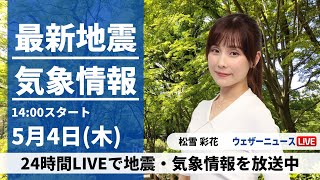 最新地震
気象情報
14:00スタート
5月4日(木)

松雪 彩花
ウェザーニュース LIVE

24時間LIVEで地震・気象情報を放送中